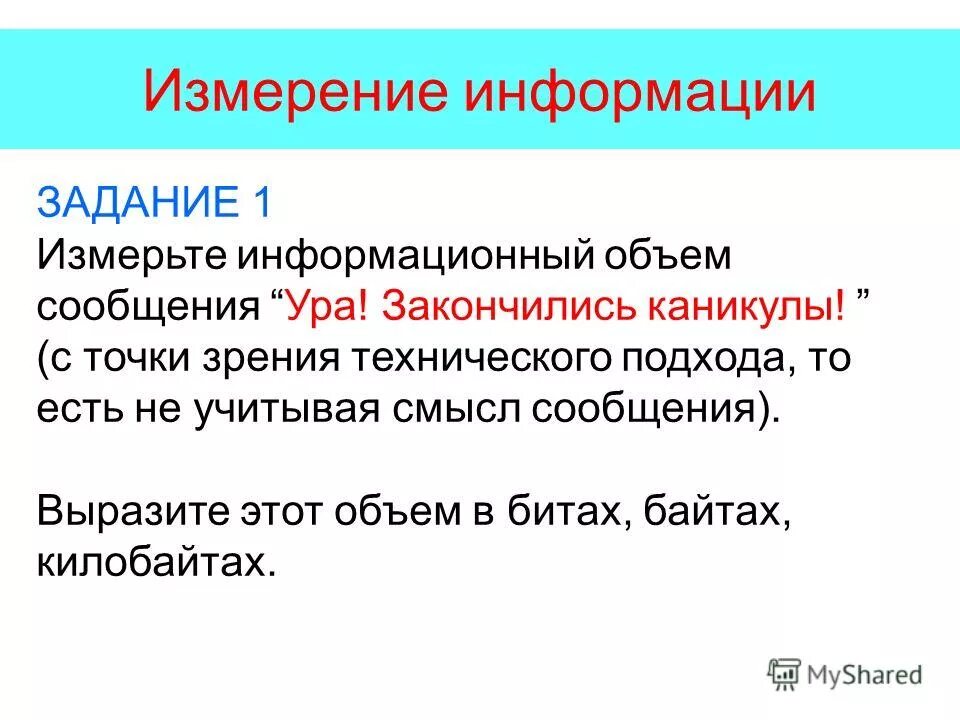 Измерение информации

ЗАДАНИЕ 1
Измерьте информационный объем сообщения “Ура! Закончились каникулы! ” (с точки зрения технического подхода, то есть не учитывая смысл сообщения).

Выразите этот объем в битах, байтах, килобайтах.

MyShared